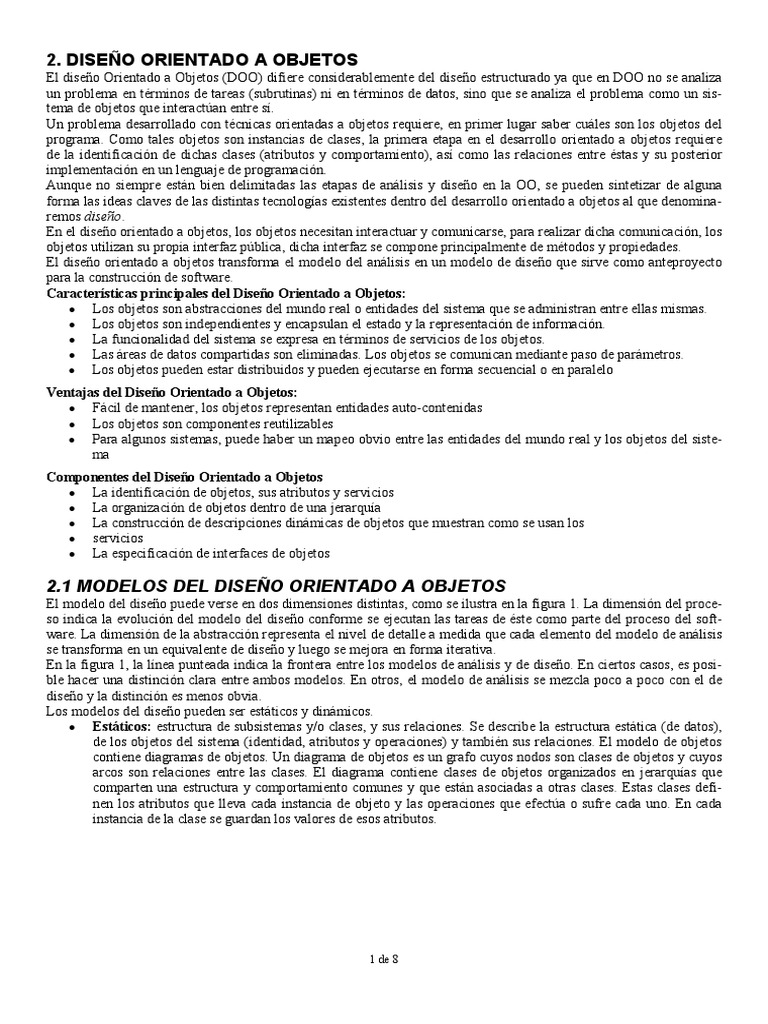 2. DISEÑO ORIENTADO A OBJETOS

El diseño Orientado a Objetos (DOO) difiere considerablemente del diseño estructurado ya que en DOO no se analiza un problema en términos de tareas (subrutinas) ni en términos de datos, sino que se analiza el problema como un sistema de objetos que interactúan entre sí.

Un problema desarrollado con técnicas orientadas a objetos requiere, en primer lugar saber cuáles son los objetos del programa. Como tales objetos son instancias de clases, la primera etapa en el desarrollo orientado a objetos requiere de la identificación de dichas clases (atributos y comportamiento), así como las relaciones entre éstas y su posterior implementación en un lenguaje de programación.

Aunque no siempre están bien delimitadas las etapas de análisis y diseño en la OO, se pueden sintetizar de alguna forma las ideas claves de las distintas tecnologías existentes dentro del desarrollo orientado a objetos al que denominaremos diseño.

En el diseño orientado a objetos, los objetos necesitan interactuar y comunicarse, para realizar dicha comunicación, los objetos utilizan su propia interfaz pública, dicha interfaz se compone principalmente de métodos y propiedades.

El diseño orientado a objetos transforma el modelo del análisis en un modelo de diseño que sirve como anteproyecto para la construcción de software.

Características principales del Diseño Orientado a Objetos:
• Los objetos son abstracciones del mundo real o entidades del sistema que se administran entre ellas mismas.
• Los objetos son independientes y encapsulan el estado y la representación de información.
• La funcionalidad del sistema se expresa en términos de servicios de los objetos.
• Las áreas de datos compartidas son eliminadas. Los objetos se comunican mediante paso de parámetros.
• Los objetos pueden estar distribuidos y pueden ejecutarse en forma secuencial o en paralelo

Ventajas del Diseño Orientado a Objetos:
• Fácil de mantener, los objetos representan entidades auto-contenidas
• Los objetos son componentes reutilizables
• Para algunos sistemas, puede haber un mapeo obvio entre las entidades del mundo real y los objetos del sistema

Componentes del Diseño Orientado a Objetos
• La identificación de objetos, sus atributos y servicios
• La organización de objetos dentro de una jerarquía
• La construcción de descripciones dinámicas de objetos que muestran como se usan los
• servicios
• La especificación de interfaces de objetos

2.1 MODELOS DEL DISEÑO ORIENTADO A OBJETOS

El modelo del diseño puede verse en dos dimensiones distintas, como se ilustra en la figura 1. La dimensión del proceso indica la evolución del modelo del diseño conforme se ejecutan las tareas de éste como parte del proceso del software. La dimensión de la abstracción representa el nivel de detalle a medida que cada elemento del modelo de análisis se transforma en un equivalente de diseño y luego se mejora en forma iterativa.

En la figura 1, la línea punteada indica la frontera entre los modelos de análisis y de diseño. En ciertos casos, es posible hacer una distinción clara entre ambos modelos. En otros, el modelo de análisis se mezcla poco a poco con el de diseño y la distinción es menos obvia.

Los modelos del diseño pueden ser estáticos y dinámicos.
• Estáticos: estructura de subsistemas y/o clases, y sus relaciones. Se describe la estructura estática (de datos), de los objetos del sistema (identidad, atributos y operaciones) y también sus relaciones. El modelo de objetos contiene diagramas de objetos. Un diagrama de objetos es un grafo cuyos nodos son clases de objetos y cuyos arcos son relaciones entre las clases. El diagrama contiene clases de objetos organizados en jerarquías que comparten una estructura y comportamiento comunes y que están asociadas a otras clases. Estas clases definen los atributos que lleva cada instancia de objeto y las operaciones que efectúa o sufre cada uno. En cada instancia de la clase se guardan los valores de esos atributos.

1 de 8